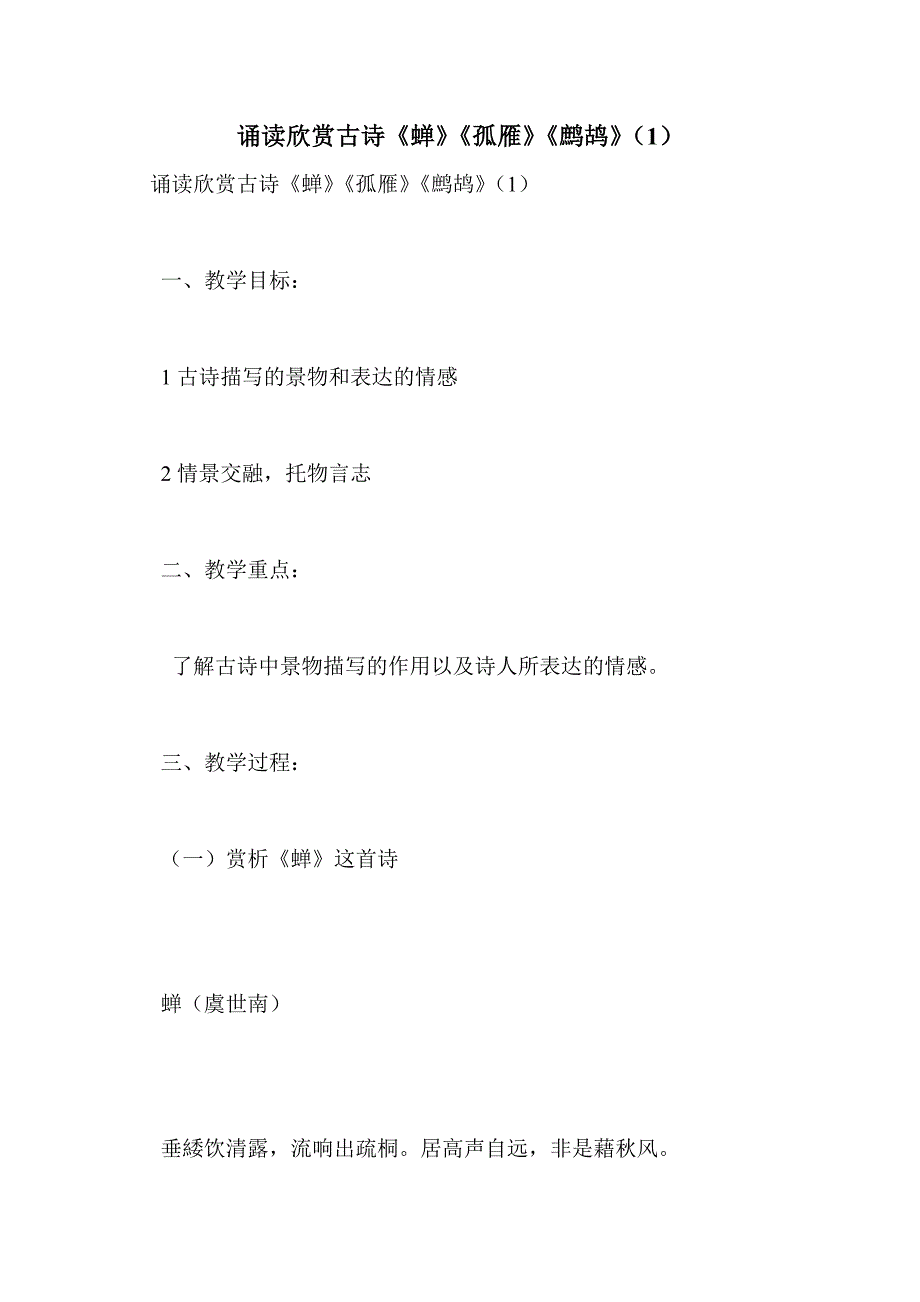 诵读欣赏古诗《蝉》《孤雁》《鹧鸪》（1）

诵读欣赏古诗《蝉》《孤雁》《鹧鸪》（1）

一、教学目标：

1 古诗描写的景物和表达的情感

2 情景交融，托物言志

二、教学重点：

了解古诗中景物描写的作用以及诗人所表达的情感。

三、教学过程：

（一）赏析《蝉》这首诗

蝉（虞世南）

垂緌饮清露，流响出疏桐。居高声自远，非是藉秋风。